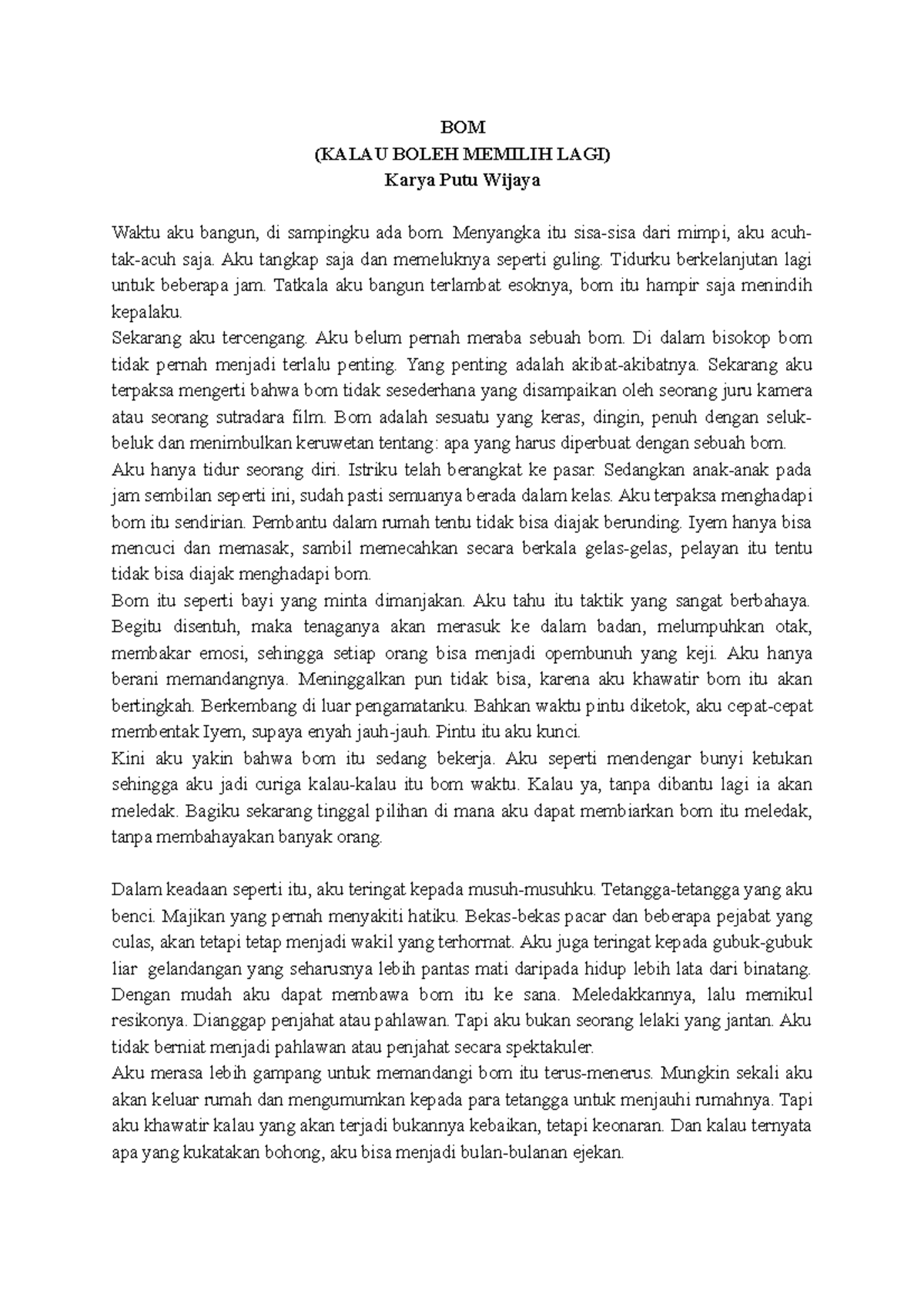 BOM
(KALAU BOLEH MEMILIH LAGI)
Karya Putu Wijaya

Waktu aku bangun, di sampingku ada bom. Menyangka itu sisa-sisa dari mimpi, aku acuh-tak-acuh saja. Aku tangkap saja dan memeluknya seperti guling. Tidurku berkelanjutan lagi untuk beberapa jam. Tatkala aku bangun terlambat esoknya, bom itu hampir saja menindih kepalaku.
Sekarang aku tercengang. Aku belum pernah meraba sebuah bom. Di dalam bisokop bom tidak pernah menjadi terlalu penting. Yang penting adalah akibat-akibatnya. Sekarang aku terpaksa mengerti bahwa bom tidak sesederhana yang disampaikan oleh seorang juru kamera atau seorang sutradara film. Bom adalah sesuatu yang keras, dingin, penuh dengan seluk-beluk dan menimbulkan keruwetan tentang: apa yang harus diperbuat dengan sebuah bom.
Aku hanya tidur seorang diri. Istriku telah berangkat ke pasar. Sedangkan anak-anak pada jam sembilan seperti ini, sudah pasti semuanya berada dalam kelas. Aku terpaksa menghadapi bom itu sendirian. Pembantu dalam rumah tentu tidak bisa diajak berunding. Iyem hanya bisa mencuci dan memasak, sambil memecahkan secara berkala gelas-gelas, pelayan itu tentu tidak bisa diajak menghadapi bom.
Bom itu seperti bayi yang minta dimanjakan. Aku tahu itu taktik yang sangat berbahaya. Begitu disentuh, maka tenaganya akan merasuk ke dalam badan, melumpuhkan otak, membakar emosi, sehingga setiap orang bisa menjadi opembunuh yang keji. Aku hanya berani memandangnya. Meninggalkan pun tidak bisa, karena aku khawatir bom itu akan bertingkah. Berkembang di luar pengamatanku. Bahkan waktu pintu diketok, aku cepat-cepat membentak Iyem, supaya enyah jauh-jauh. Pintu itu aku kunci.
Kini aku yakin bahwa bom itu sedang bekerja. Aku seperti mendengar bunyi ketukan sehingga aku jadi curiga kalau-kalau itu bom waktu. Kalau ya, tanpa dibantu lagi ia akan meledak. Bagiku sekarang tinggal pilihan di mana aku dapat membiarkan bom itu meledak, tanpa membahayakan banyak orang.

Dalam keadaan seperti itu, aku teringat kepada musuh-musuhku. Tetangga-tetangga yang aku benci. Majikan yang pernah menyakiti hatiku. Bekas-bekas pacar dan beberapa pejabat yang culas, akan tetapi tetap menjadi wakil yang terhormat. Aku juga teringat kepada gubuk-gubuk liar gelandangan yang seharusnya lebih pantas mati daripada hidup lebih lata dari binatang. Dengan mudah aku dapat membawa bom itu ke sana. Meledakkannya, lalu memikul resikonya. Dianggap penjahat atau pahlawan. Tapi aku bukan seorang lelaki yang jantan. Aku tidak berniat menjadi pahlawan atau penjahat secara spektakuler.
Aku merasa lebih gampang untuk memandangi bom itu terus-menerus. Mungkin sekali aku akan keluar rumah dan mengumumkan kepada para tetangga untuk menjauhi rumahnya. Tapi aku khawatir kalau yang akan terjadi bukannya kebaikan, tetapi keonaran. Dan kalau ternyata apa yang kukatakan bohong, aku bisa menjadi bulan-bulanan ejekan.